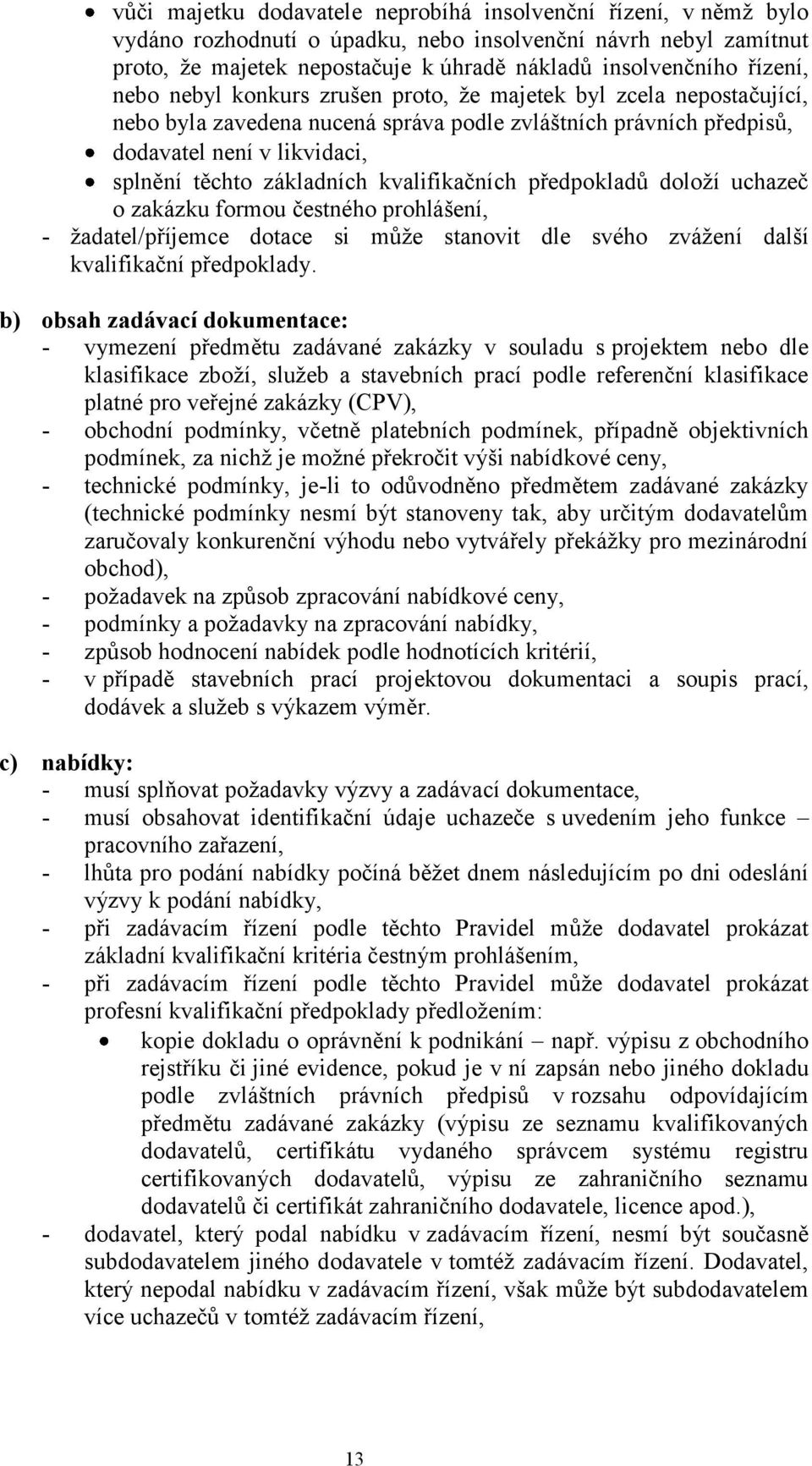 • vůči majetku dodavatele neprobíhá insolvenční řízení, v němž bylo vydáno rozhodnutí o úpadku, nebo insolvenční návrh nebyl zamítnut proto, že majetek nepostačuje k úhradě nákladů insolvenčního řízení, nebo nebyl konkurs zrušen proto, že majetek byl zcela nepostačující, nebo byla zavedena nucená správa podle zvláštních právních předpisů,
• dodavatel není v likvidaci,
• splnění těchto základních kvalifikačních předpokladů doloží uchazeč o zakázku formou čestného prohlášení,
- žadatel/příjemce dotace si může stanovit dle svého zvážení další kvalifikační předpoklady.

b) obsah zadávací dokumentace:
- vymezení předmětu zadávané zakázky v souladu s projektem nebo dle klasifikace zboží, služeb a stavebních prací podle referenční klasifikace platné pro veřejné zakázky (CPV),
- obchodní podmínky, včetně platebních podmínek, případně objektivních podmínek, za nichž je možné překročit výši nabídkové ceny,
- technické podmínky, je-li to odůvodněno předmětem zadávané zakázky (technické podmínky nesmí být stanoveny tak, aby určitým dodavatelům zaručovaly konkurenční výhodu nebo vytvářely překážky pro mezinárodní obchod),
- požadavek na způsob zpracování nabídkové ceny,
- podmínky a požadavky na zpracování nabídky,
- způsob hodnocení nabídek podle hodnotících kritérií,
- v případě stavebních prací projektovou dokumentaci a soupis prací, dodávek a služeb s výkazem výměr.

c) nabídky:
- musí splňovat požadavky výzvy a zadávací dokumentace,
- musí obsahovat identifikační údaje uchazeče s uvedením jeho funkce – pracovního zařazení,
- lhůta pro podání nabídky počíná běžet dnem následujícím po dni odeslání výzvy k podání nabídky,
- při zadávacím řízení podle těchto Pravidel může dodavatel prokázat základní kvalifikační kritéria čestným prohlášením,
- při zadávacím řízení podle těchto Pravidel může dodavatel prokázat profesní kvalifikační předpoklady předložením:
• kopie dokladu o oprávnění k podnikání – např. výpisu z obchodního rejstříku či jiné evidence, pokud je v ní zapsán nebo jiného dokladu podle zvláštních právních předpisů v rozsahu odpovídajícím předmětu zadávané zakázky (výpisu ze seznamu kvalifikovaných dodavatelů, certifikátu vydaného správcem systému registru certifikovaných dodavatelů, výpisu ze zahraničního seznamu dodavatelů či certifikát zahraničního dodavatele, licence apod.),
- dodavatel, který podal nabídku v zadávacím řízení, nesmí být současně subdodavatelem jiného dodavatele v tomtéž zadávacím řízení. Dodavatel, který nepodal nabídku v zadávacím řízení, však může být subdodavatelem více uchazečů v tomtéž zadávacím řízení,

13